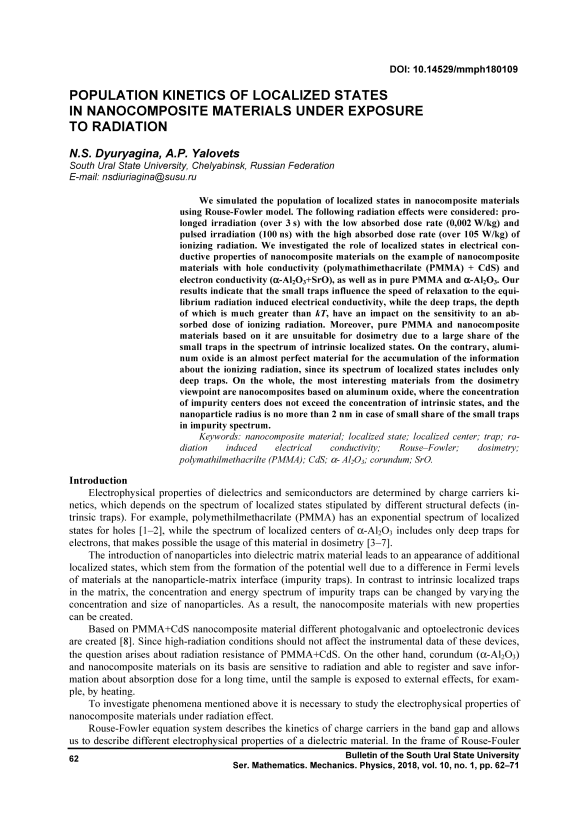 DOI: 10.14529/mmph180109

POPULATION KINETICS OF LOCALIZED STATES IN NANOCOMPOSITE MATERIALS UNDER EXPOSURE TO RADIATION

N.S. Dyuryagina, A.P. Yalovets
South Ural State University, Chelyabinsk, Russian Federation
E-mail: nsdiuriagina@susu.ru

We simulated the population of localized states in nanocomposite materials using Rouse-Fowler model. The following radiation effects were considered: prolonged irradiation (over 3 s) with the low absorbed dose rate (0,002 W/kg) and pulsed irradiation (100 ns) with the high absorbed dose rate (over 105 W/kg) of ionizing radiation. We investigated the role of localized states in electrical conductive properties of nanocomposite materials on the example of nanocomposite materials with hole conductivity (polymathimethacrilate (PMMA) + CdS) and electron conductivity ($\alpha$-$Al_2O_3$+SrO), as well as in pure PMMA and $\alpha$-$Al_2O_3$. Our results indicate that the small traps influence the speed of relaxation to the equilibrium radiation induced electrical conductivity, while the deep traps, the depth of which is much greater than $kT$, have an impact on the sensitivity to an absorbed dose of ionizing radiation. Moreover, pure PMMA and nanocomposite materials based on it are unsuitable for dosimetry due to a large share of the small traps in the spectrum of intrinsic localized states. On the contrary, aluminum oxide is an almost perfect material for the accumulation of the information about the ionizing radiation, since its spectrum of localized states includes only deep traps. On the whole, the most interesting materials from the dosimetry viewpoint are nanocomposites based on aluminum oxide, where the concentration of impurity centers does not exceed the concentration of intrinsic states, and the nanoparticle radius is no more than 2 nm in case of small share of the small traps in impurity spectrum.

Keywords: nanocomposite material; localized state; localized center; trap; radiation induced electrical conductivity; Rouse–Fowler; dosimetry; polymathilmethacrilte (PMMA); CdS; $\alpha$- $Al_2O_3$; corundum; SrO.

Introduction
Electrophysical properties of dielectrics and semiconductors are determined by charge carriers kinetics, which depends on the spectrum of localized states stipulated by different structural defects (intrinsic traps). For example, polymethilmethacrilate (PMMA) has an exponential spectrum of localized states for holes [1–2], while the spectrum of localized centers of $\alpha$-$Al_2O_3$ includes only deep traps for electrons, that makes possible the usage of this material in dosimetry [3–7].

The introduction of nanoparticles into dielectric matrix material leads to an appearance of additional localized states, which stem from the formation of the potential well due to a difference in Fermi levels of materials at the nanoparticle-matrix interface (impurity traps). In contrast to intrinsic localized traps in the matrix, the concentration and energy spectrum of impurity traps can be changed by varying the concentration and size of nanoparticles. As a result, the nanocomposite materials with new properties can be created.

Based on PMMA+CdS nanocomposite material different photogalvanic and optoelectronic devices are created [8]. Since high-radiation conditions should not affect the instrumental data of these devices, the question arises about radiation resistance of PMMA+CdS. On the other hand, corundum ($\alpha$-$Al_2O_3$) and nanocomposite materials on its basis are sensitive to radiation and able to register and save information about absorption dose for a long time, until the sample is exposed to external effects, for example, by heating.

To investigate phenomena mentioned above it is necessary to study the electrophysical properties of nanocomposite materials under radiation effect.

Rouse-Fowler equation system describes the kinetics of charge carriers in the band gap and allows us to describe different electrophysical properties of a dielectric material. In the frame of Rouse-Fouler

62
Bulletin of the South Ural State University
Ser. Mathematics. Mechanics. Physics, 2018, vol. 10, no. 1, pp. 62–71